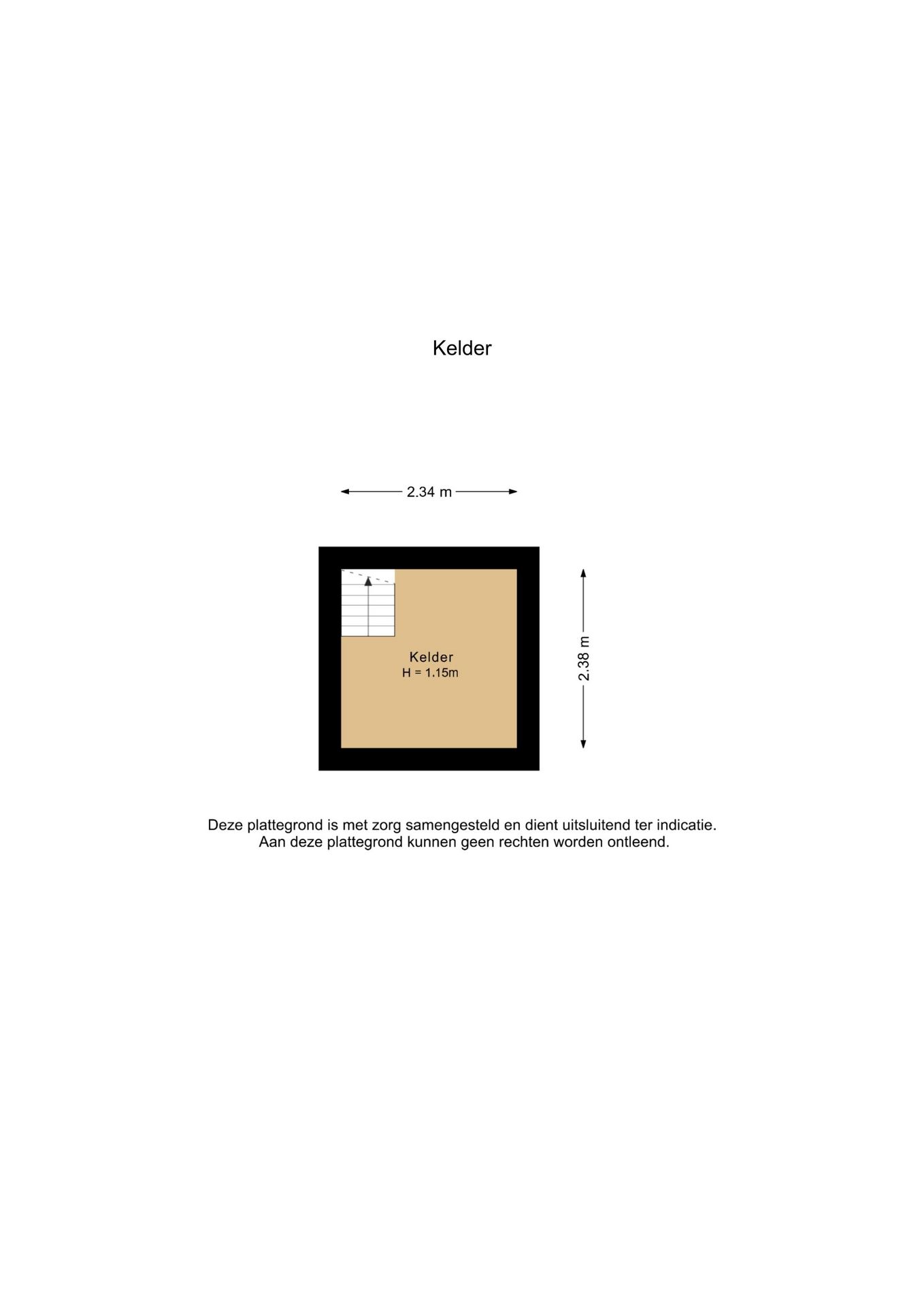 Kelder

2.34 m

Kelder
H = 1.15m

2.38 m

Deze plattegrond is met zorg samengesteld en dient uitsluitend ter indicatie.
Aan deze plattegrond kunnen geen rechten worden ontleend.